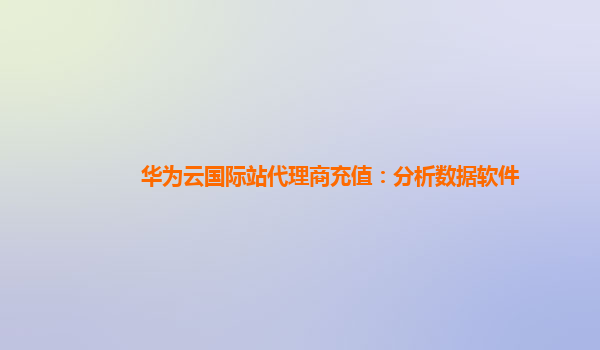 华为云国际站代理商充值：分析数据软件